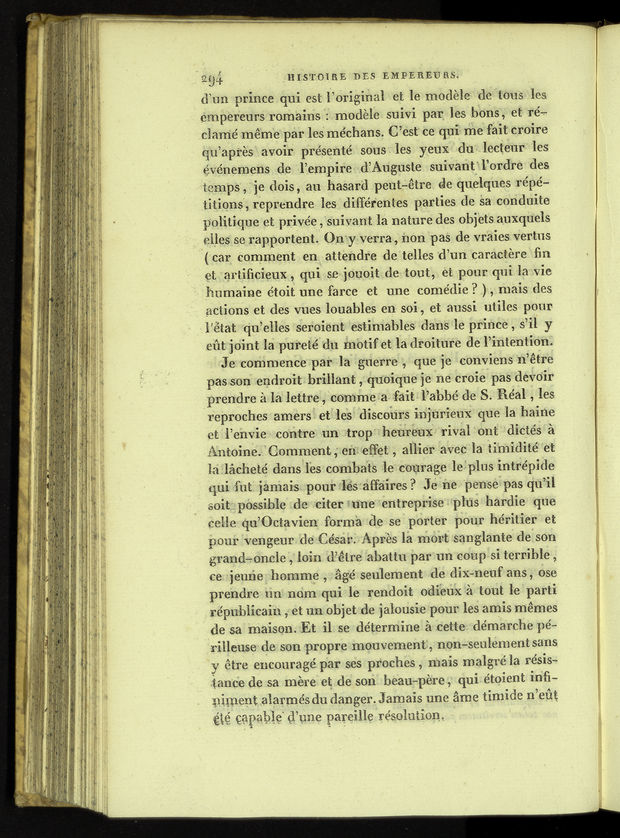 294 HISTOIRE DES EMPEREURS.

d'un prince qui est l'original et le modèle de tous les empereurs romains : modèle suivi par les bons, et réclamé même par les méchans. C'est ce qui me fait croire qu'après avoir présenté sous les yeux du lecteur les événemens de l'empire d'Auguste suivant l'ordre des temps, je dois, au hasard peut-être de quelques répétitions, reprendre les différentes parties de sa conduite politique et privée, suivant la nature des objets auxquels elles se rapportent. On y verra, non pas de vraies vertus (car comment en attendre de telles d'un caractère fin et artificieux, qui se jouoit de tout, et pour qui la vie humaine étoit une farce et une comédie ?), mais des actions et des vues louables en soi, et aussi utiles pour l'état qu'elles seroient estimables dans le prince, s'il y eût joint la pureté du motif et la droiture de l'intention.

Je commence par la guerre, que je conviens n'être pas son endroit brillant, quoique je ne croie pas devoir prendre à la lettre, comme a fait l'abbé de S. Réal, les reproches amers et les discours injurieux que la haine et l'envie contre un trop heureux rival ont dictés à Antoine. Comment, en effet, allier avec la timidité et la lâcheté dans les combats le courage le plus intrépide qui fut jamais pour les affaires ? Je ne pense pas qu'il soit possible de citer une entreprise plus hardie que celle qu'Octavien forma de se porter pour héritier et pour vengeur de César. Après la mort sanglante de son grand-oncle, loin d'être abattu par un coup si terrible, ce jeune homme, âgé seulement de dix-neuf ans, ose prendre un nom qui le rendoit odieux à tout le parti républicain, et un objet de jalousie pour les amis mêmes de sa maison. Et il se détermine à cette démarche périlleuse de son propre mouvement, non-seulement sans y être encouragé par ses proches, mais malgré la résistance de sa mère et de son beau-père, qui étoient infiniment alarmés du danger. Jamais une âme timide n'eût été capable d'une pareille résolution.